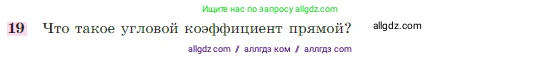 Ищите нас по запросу allgdz.com

19 Что такое угловой коэффициент прямой? allgdz.com

allgdz com / аллгдз ком / аллгдз com